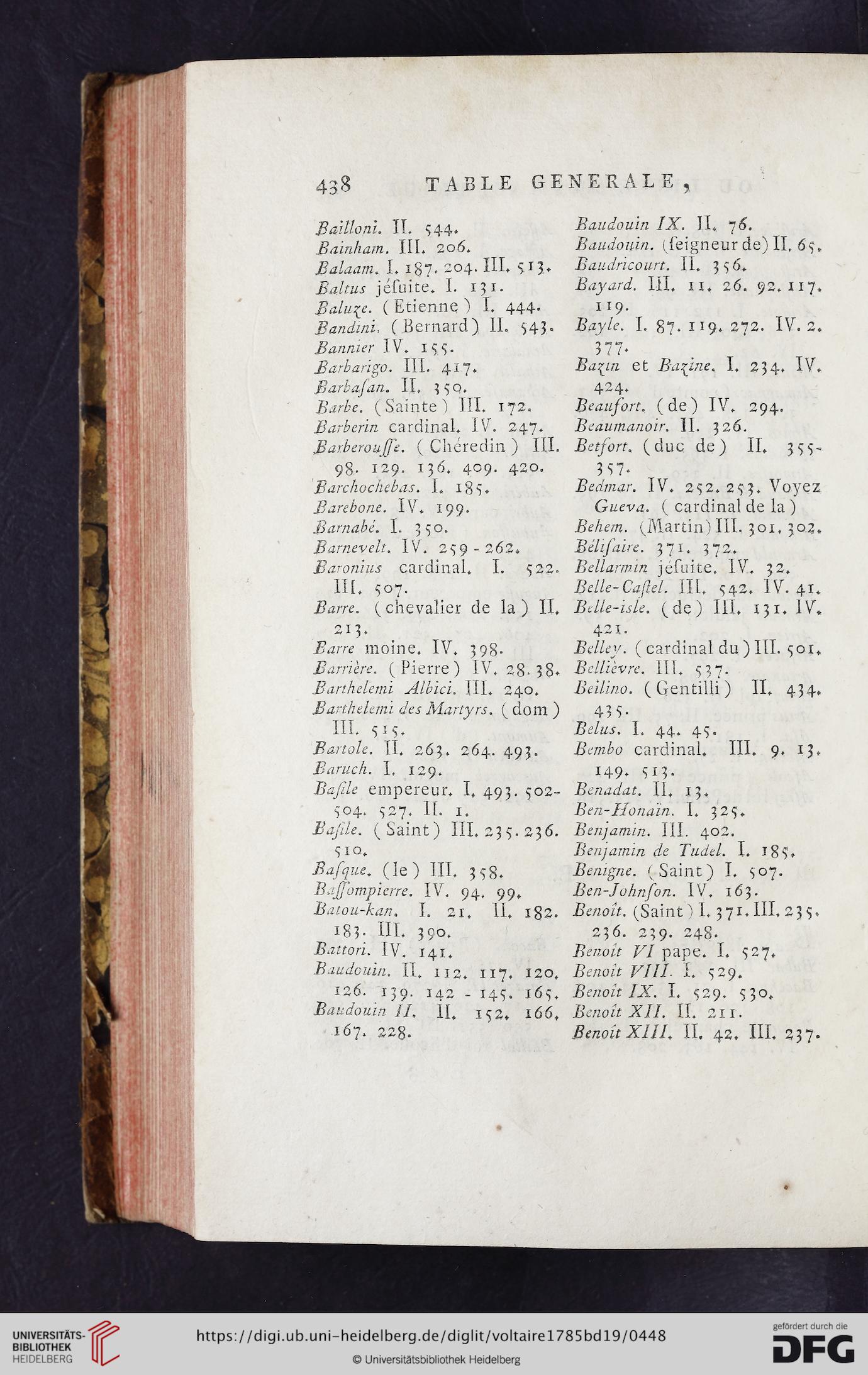 438 TABLE GENERALE,

Bailloni. II. 544.
Bainham. III. 206.
Balaam. I. 187. 204. III. 513.
Baltus jésuite. I. 131.
Baluze. (Etienne) I. 444.
Bandini. (Bernard) II. 543.
Bannier IV. 155.
Barbarigo. III. 417.
Barbasan. II. 350.
Barbe. (Sainte) III. 172.
Barberin cardinal. IV. 247.
Barberousse. (Chéredin) III. 98. 129. 136. 409. 420.
Barchochebas. I. 185.
Barebone. IV. 199.
Barnabé. I. 350.
Barnevelt. IV. 259 - 262.
Baronius cardinal. I. 522. III. 507.
Barre. (chevalier de la) II. 213.
Barre moine. IV. 398.
Barrière. (Pierre) IV. 28. 38.
Barthelemi Albici. III. 240.
Barthelemi des Martyrs. (dom) III. 515.
Bartole. II. 263. 264. 493.
Baruch. I. 129.
Basile empereur. I. 493. 502-504. 527. II. 1.
Basile. (Saint) III. 235. 236. 510.
Basque. (le) III. 358.
Bassompierre. IV. 94. 99.
Batou-kan. I. 21. II. 182. 183. III. 390.
Battori. IV. 141.
Baudouin. II. 112. 117. 120. 126. 139. 142 - 145. 165.
Baudouin II. II. 152. 166. 167. 228.

Baudouin IX. II. 76.
Baudouin. (seigneur de) II. 65.
Baudricourt. II. 356.
Bayard. III. 11. 26. 92. 117. 119.
Bayle. I. 87. 119. 272. IV. 2. 377.
Bazin et Bazine. I. 234. IV. 424.
Beaufort. (de) IV. 294.
Beaumanoir. II. 326.
Betfort. (duc de) II. 355-357.
Bedmar. IV. 252. 253. Voyez Gueva. (cardinal de la)
Behem. (Martin) III. 301. 302.
Bélisaire. 371. 372.
Bellarmin jésuite. IV. 32.
Belle-Castel. III. 542. IV. 41.
Belle-isle. (de) III. 131. IV. 421.
Belley. (cardinal du) III. 501.
Bellièvre. III. 537.
Bellino. (Gentilli) II. 434. 435.
Belus. I. 44. 45.
Bembo cardinal. III. 9. 13. 149. 513.
Benadat. II. 13.
Ben-Honaïn. I. 325.
Benjamin. III. 402.
Benjamin de Tudel. I. 185.
Benigne. (Saint) I. 507.
Ben-Johnson. IV. 163.
Benoît. (Saint) I. 371. III. 235. 236. 239. 248.
Benoît VI pape. I. 527.
Benoît VIII. I. 529.
Benoît IX. I. 529. 530.
Benoît XII. II. 211.
Benoît XIII. II. 42. III. 237.

UNIVERSITÄTS-BIBLIOTHEK HEIDELBERG
https://digi.ub.uni-heidelberg.de/diglit/voltaire1785bd19/0448
© Universitätsbibliothek Heidelberg
gefördert durch die DFG